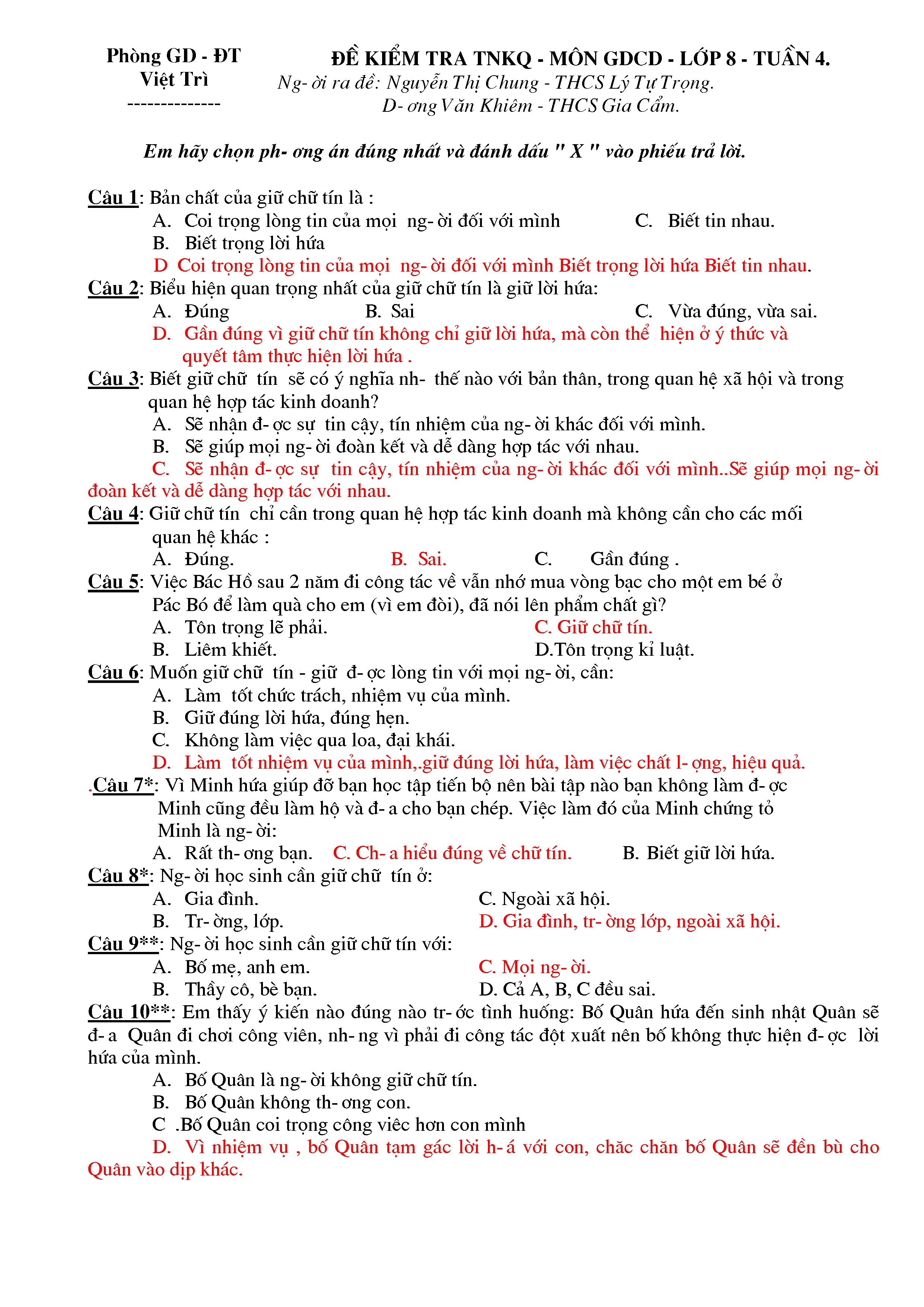 Phòng GD - ĐT
Việt Trì
--------------

ĐỀ KIỂM TRA TNKQ - MÔN GDCD - LỚP 8 - TUẦN 4.
Ng- ời ra đề: Nguyễn Thị Chung - THCS Lý Tự Trọng.
D- ơng Văn Khiêm - THCS Gia Cẩm.

Em hãy chọn ph- ơng án đúng nhất và đánh dấu " X " vào phiếu trả lời.

Câu 1: Bản chất của giữ chữ tín là :
A. Coi trọng lòng tin của mọi ng- ời đối với mình
C. Biết tin nhau.
B. Biết trọng lời hứa
D Coi trọng lòng tin của mọi ng- ời đối với mình Biết trọng lời hứa Biết tin nhau.
Câu 2: Biểu hiện quan trọng nhất của giữ chữ tín là giữ lời hứa:
A. Đúng
B. Sai
C. Vừa đúng, vừa sai.
D. Gần đúng vì giữ chữ tín không chỉ giữ lời hứa, mà còn thể hiện ở ý thức và quyết tâm thực hiện lời hứa .
Câu 3: Biết giữ chữ tín sẽ có ý nghĩa nh- thế nào với bản thân, trong quan hệ xã hội và trong quan hệ hợp tác kinh doanh?
A. Sẽ nhận đ- ợc sự tin cậy, tín nhiệm của ng- ời khác đối với mình.
B. Sẽ giúp mọi ng- ời đoàn kết và dễ dàng hợp tác với nhau.
C. Sẽ nhận đ- ợc sự tin cậy, tín nhiệm của ng- ời khác đối với mình..Sẽ giúp mọi ng- ời đoàn kết và dễ dàng hợp tác với nhau.
Câu 4: Giữ chữ tín chỉ cần trong quan hệ hợp tác kinh doanh mà không cần cho các mối quan hệ khác :
A. Đúng.
B. Sai.
C. Gần đúng .
Câu 5: Việc Bác Hồ sau 2 năm đi công tác về vẫn nhớ mua vòng bạc cho một em bé ở Pác Bó để làm quà cho em (vì em đòi), đã nói lên phẩm chất gì?
A. Tôn trọng lẽ phải.
C. Giữ chữ tín.
B. Liêm khiết.
D.Tôn trọng kỉ luật.
Câu 6: Muốn giữ chữ tín - giữ đ- ợc lòng tin với mọi ng- ời, cần:
A. Làm tốt chức trách, nhiệm vụ của mình.
B. Giữ đúng lời hứa, đúng hẹn.
C. Không làm việc qua loa, đại khái.
D. Làm tốt nhiệm vụ của mình,.giữ đúng lời hứa, làm việc chất l- ợng, hiệu quả.
.Câu 7*: Vì Minh hứa giúp đỡ bạn học tập tiến bộ nên bài tập nào bạn không làm đ- ợc Minh cũng đều làm hộ và đ- a cho bạn chép. Việc làm đó của Minh chứng tỏ Minh là ng- ời:
A. Rất th- ơng bạn.
C. Ch- a hiểu đúng về chữ tín.
B. Biết giữ lời hứa.
Câu 8*: Ng- ời học sinh cần giữ chữ tín ở:
A. Gia đình.
C. Ngoài xã hội.
B. Tr- ờng, lớp.
D. Gia đình, tr- ờng lớp, ngoài xã hội.
Câu 9**: Ng- ời học sinh cần giữ chữ tín với:
A. Bố mẹ, anh em.
C. Mọi ng- ời.
B. Thầy cô, bè bạn.
D. Cả A, B, C đều sai.
Câu 10**: Em thấy ý kiến nào đúng nào tr- ớc tình huống: Bố Quân hứa đến sinh nhật Quân sẽ đ- a Quân đi chơi công viên, nh- ng vì phải đi công tác đột xuất nên bố không thực hiện đ- ợc lời hứa của mình.
A. Bố Quân là ng- ời không giữ chữ tín.
B. Bố Quân không th- ơng con.
C .Bố Quân coi trọng công viêc hơn con mình
D. Vì nhiệm vụ , bố Quân tạm gác lời h- á với con, chăc chăn bố Quân sẽ đền bù cho Quân vào dịp khác.